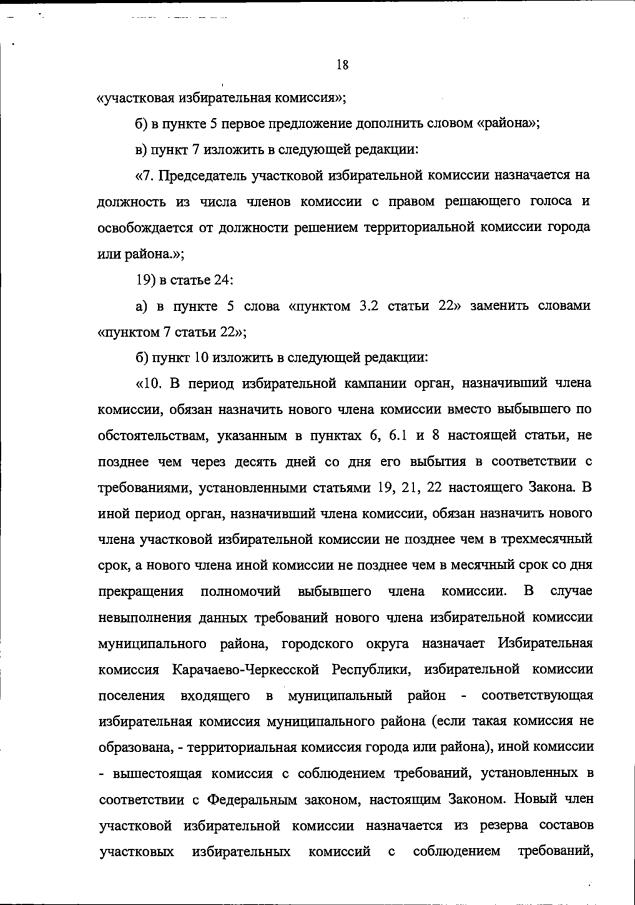 18

«участковая избирательная комиссия»;

б) в пункте 5 первое предложение дополнить словом «района»;

в) пункт 7 изложить в следующей редакции:

«7. Председатель участковой избирательной комиссии назначается на должность из числа членов комиссии с правом решающего голоса и освобождается от должности решением территориальной комиссии города или района.»;

19) в статье 24:

а) в пункте 5 слова «пунктом 3.2 статьи 22» заменить словами «пунктом 7 статьи 22»;

б) пункт 10 изложить в следующей редакции:

«10. В период избирательной кампании орган, назначивший члена комиссии, обязан назначить нового члена комиссии вместо выбывшего по обстоятельствам, указанным в пунктах 6, 6.1 и 8 настоящей статьи, не позднее чем через десять дней со дня его выбытия в соответствии с требованиями, установленными статьями 19, 21, 22 настоящего Закона. В иной период орган, назначивший члена комиссии, обязан назначить нового члена участковой избирательной комиссии не позднее чем в трехмесячный срок, а нового члена иной комиссии не позднее чем в месячный срок со дня прекращения полномочий выбывшего члена комиссии. В случае невыполнения данных требований нового члена избирательной комиссии муниципального района, городского округа назначает Избирательная комиссия Карачаево-Черкесской Республики, избирательной комиссии поселения входящего в муниципальный район - соответствующая избирательная комиссия муниципального района (если такая комиссия не образована, - территориальная комиссия города или района), иной комиссии - вышестоящая комиссия с соблюдением требований, установленных в соответствии с Федеральным законом, настоящим Законом. Новый член участковой избирательной комиссии назначается из резерва составов участковых избирательных комиссий с соблюдением требований,